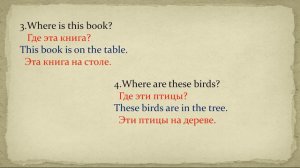 3.Where is this book?
Где эта книга?
This book is on the table.
Эта книга на столе.

4.Where are these birds?
Где эти птицы?
These birds are in the tree.
Эти птицы на дереве.